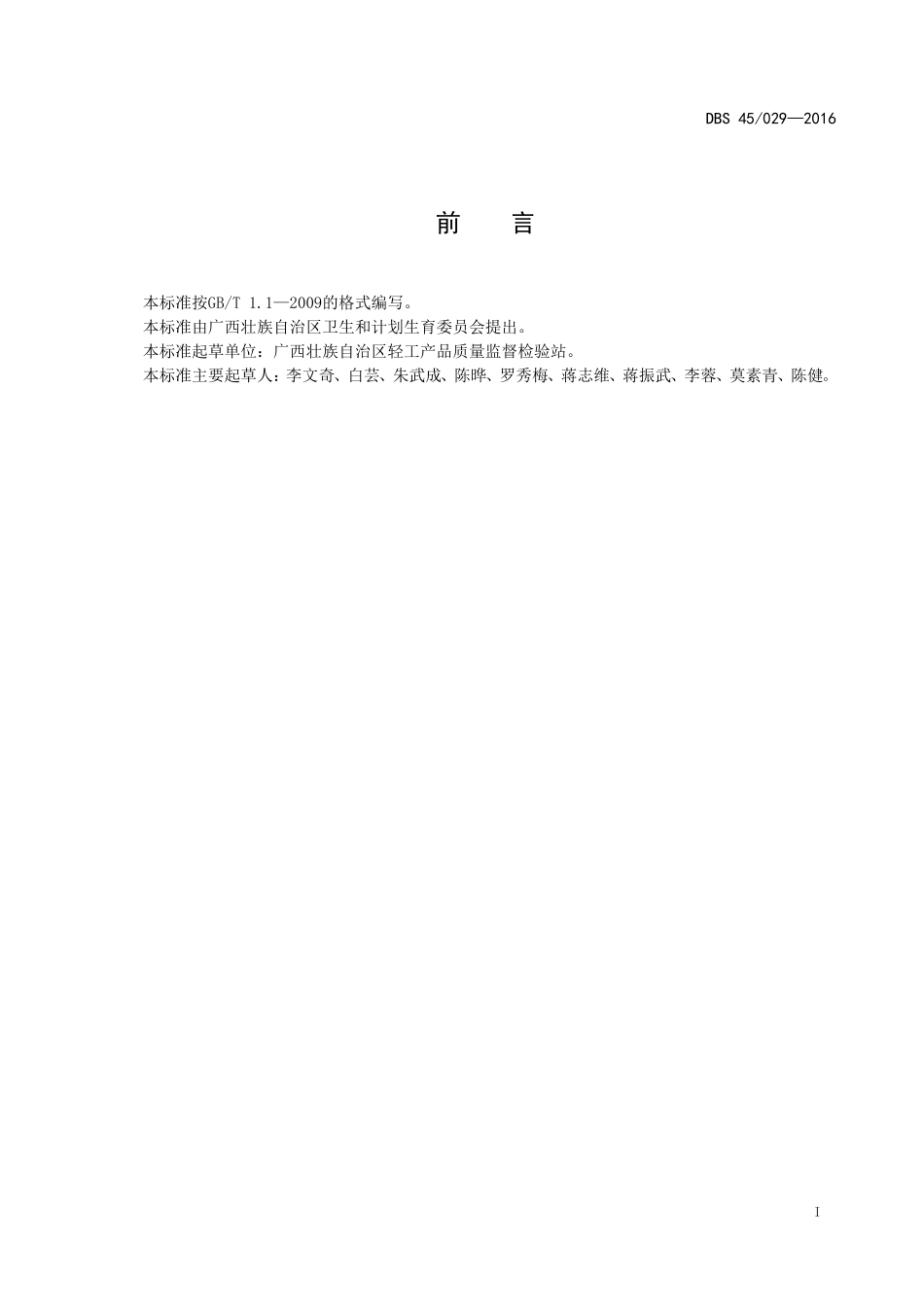 DBS 45/029—2016

前　言

本标准按GB/T 1.1—2009的格式编写。
本标准由广西壮族自治区卫生和计划生育委员会提出。
本标准起草单位：广西壮族自治区轻工产品质量监督检验站。
本标准主要起草人：李文奇、白芸、朱武成、陈晔、罗秀梅、蒋志维、蒋振武、李蓉、莫素青、陈健。

I